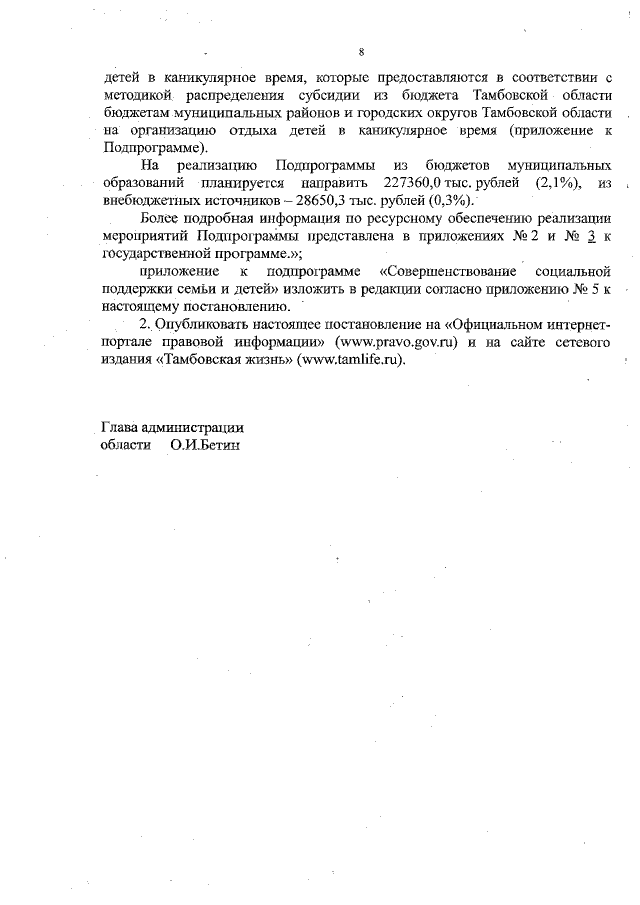 8

детей в каникулярное время, которые предоставляются в соответствии с методикой распределения субсидии из бюджета Тамбовской области бюджетам муниципальных районов и городских округов Тамбовской области на организацию отдыха детей в каникулярное время (приложение к Подпрограмме).

На реализацию Подпрограммы из бюджетов муниципальных образований планируется направить 227360,0 тыс. рублей (2,1%), из внебюджетных источников – 28650,3 тыс. рублей (0,3%).

Более подробная информация по ресурсному обеспечению реализации мероприятий Подпрограммы представлена в приложениях № 2 и № 3 к государственной программе.»;

приложение к подпрограмме «Совершенствование социальной поддержки семьи и детей» изложить в редакции согласно приложению № 5 к настоящему постановлению.

2. Опубликовать настоящее постановление на «Официальном интернет-портале правовой информации» (www.pravo.gov.ru) и на сайте сетевого издания «Тамбовская жизнь» (www.tamlife.ru).

Глава администрации
области О.И.Бетин